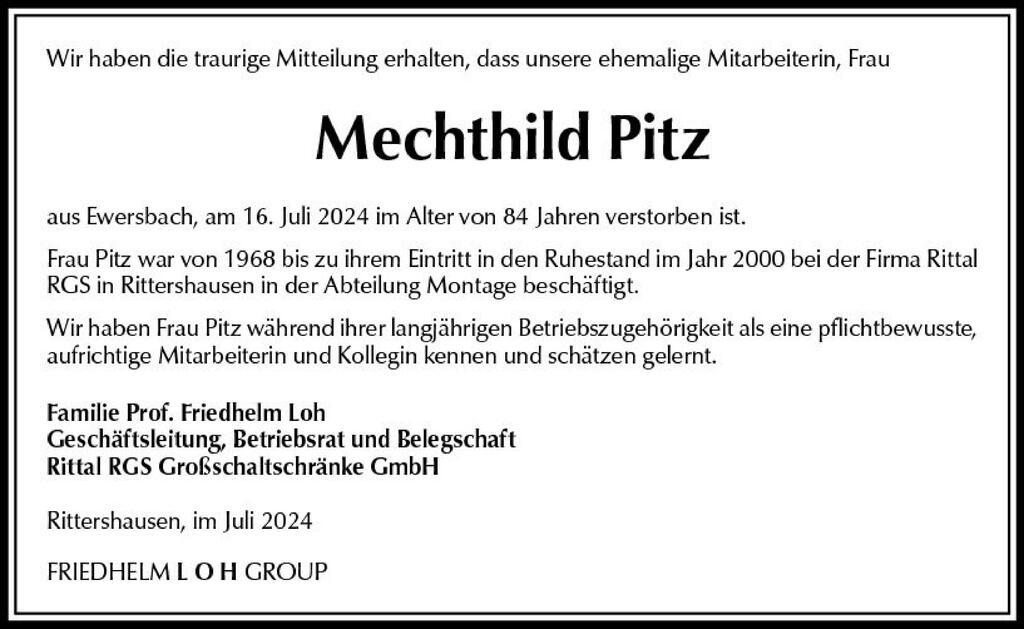 Wir haben die traurige Mitteilung erhalten, dass unsere ehemalige Mitarbeiterin, Frau

Mechthild Pitz

aus Ewersbach, am 16. Juli 2024 im Alter von 84 Jahren verstorben ist.

Frau Pitz war von 1968 bis zu ihrem Eintritt in den Ruhestand im Jahr 2000 bei der Firma Rittal RGS in Rittershausen in der Abteilung Montage beschäftigt.

Wir haben Frau Pitz während ihrer langjährigen Betriebszugehörigkeit als eine pflichtbewusste, aufrichtige Mitarbeiterin und Kollegin kennen und schätzen gelernt.

Familie Prof. Friedhelm Loh
Geschäftsleitung, Betriebsrat und Belegschaft
Rittal RGS Großschaltschränke GmbH

Rittershausen, im Juli 2024

FRIEDHELM L O H GROUP